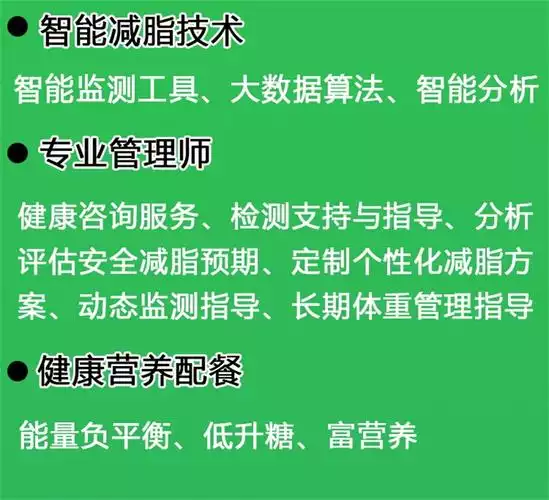 ● 智能减脂技术

智能监测工具、大数据算法、智能分析

● 专业管理师

健康咨询服务、检测支持与指导、分析评估安全减脂预期、定制个性化减脂方案、动态监测指导、长期体重管理指导

● 健康营养配餐

能量负平衡、低升糖、富营养